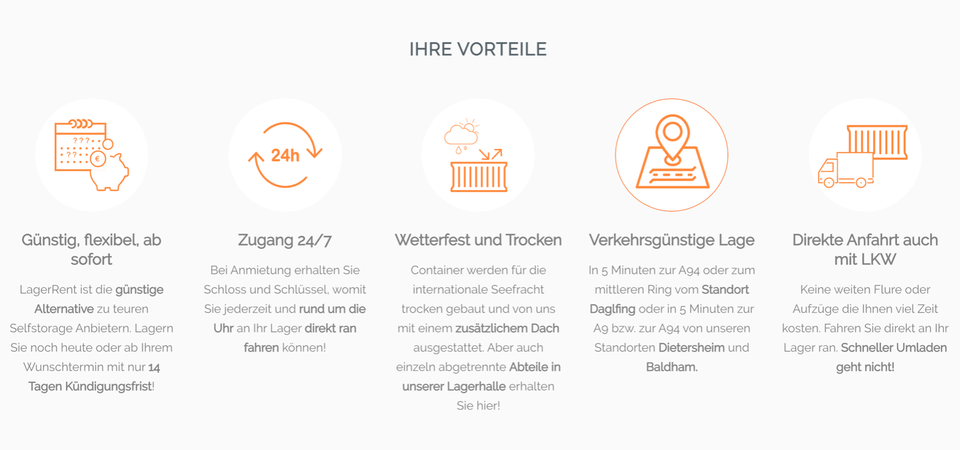 IHRE VORTEILE

24h

Günstig, flexibel, ab sofort

LagerRent ist die günstige Alternative zu teuren Selfstorage Anbietern. Lagern Sie noch heute oder ab Ihrem Wunschtermin mit nur 14 Tagen Kündigungsfrist!

Zugang 24/7

Bei Anmietung erhalten Sie Schloss und Schlüssel, womit Sie jederzeit und rund um die Uhr an Ihr Lager direkt ran fahren können!

Wetterfest und Trocken

Container werden für die internationale Seefracht trocken gebaut und von uns mit einem zusätzlichem Dach ausgestattet. Aber auch einzeln abgetrennte Abteile in unserer Lagerhalle erhalten Sie hier!

Verkehrsgünstige Lage

In 5 Minuten zur A94 oder zum mittleren Ring vom Standort Daglfing oder in 5 Minuten zur A9 bzw. zur A94 von unseren Standorten Dietersheim und Baldham.

Direkte Anfahrt auch mit LKW

Keine weiten Flure oder Aufzüge die Ihnen viel Zeit kosten. Fahren Sie direkt an Ihr Lager ran. Schneller Umladen geht nicht!